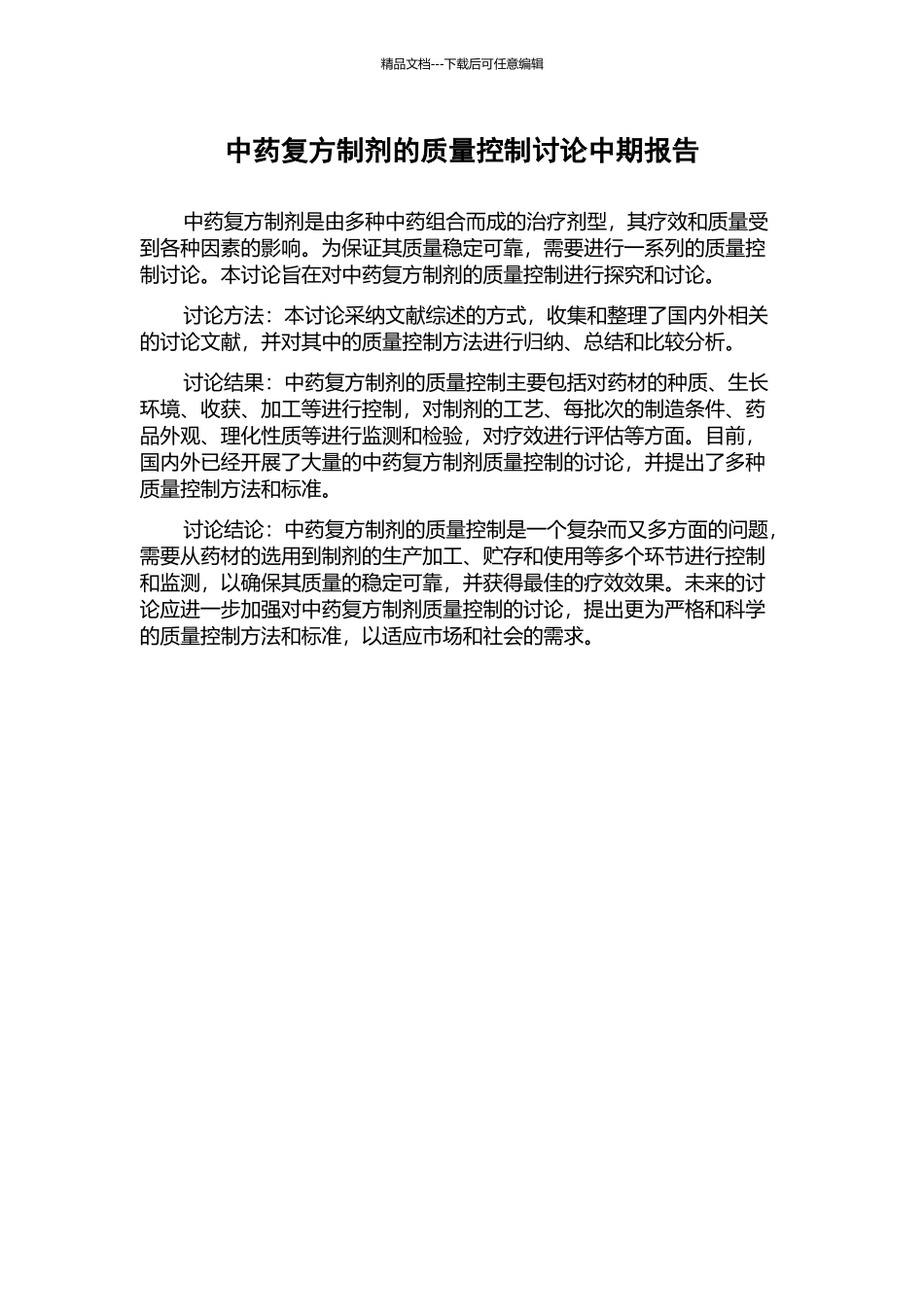 精品文档---下载后可任意编辑

中药复方制剂的质量控制讨论中期报告

中药复方制剂是由多种中药组合而成的治疗剂型，其疗效和质量受到各种因素的影响。为保证其质量稳定可靠，需要进行一系列的质量控制讨论。本讨论旨在对中药复方制剂的质量控制进行探究和讨论。

讨论方法：本讨论采纳文献综述的方式，收集和整理了国内外相关的讨论文献，并对其中的质量控制方法进行归纳、总结和比较分析。

讨论结果：中药复方制剂的质量控制主要包括对药材的种质、生长环境、收获、加工等进行控制，对制剂的工艺、每批次的制造条件、药品外观、理化性质等进行监测和检验，对疗效进行评估等方面。目前，国内外已经开展了大量的中药复方制剂质量控制的讨论，并提出了多种质量控制方法和标准。

讨论结论：中药复方制剂的质量控制是一个复杂而又多方面的问题，需要从药材的选用到制剂的生产加工、贮存和使用等多个环节进行控制和监测，以确保其质量的稳定可靠，并获得最佳的疗效效果。未来的讨论应进一步加强对中药复方制剂质量控制的讨论，提出更为严格和科学的质量控制方法和标准，以适应市场和社会的需求。